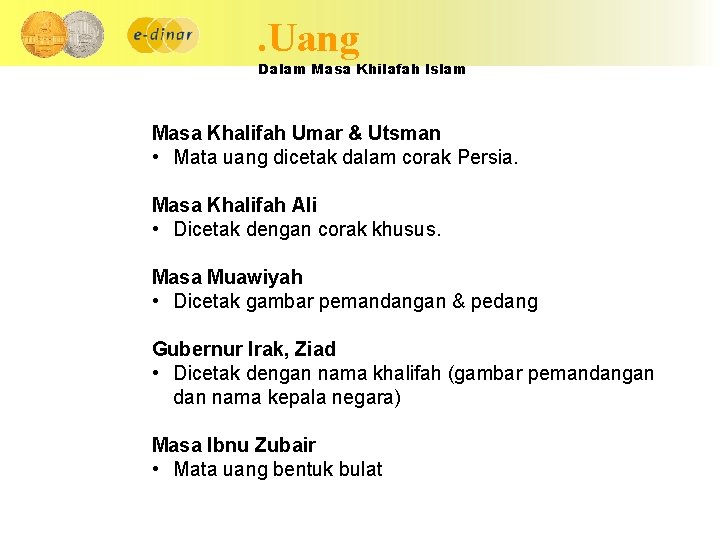 e-dinar

.Uang
Dalam Masa Khilafah Islam

Masa Khalifah Umar & Utsman
• Mata uang dicetak dalam corak Persia.

Masa Khalifah Ali
• Dicetak dengan corak khusus.

Masa Muawiyah
• Dicetak gambar pemandangan & pedang

Gubernur Irak, Ziad
• Dicetak dengan nama khalifah (gambar pemandangan dan nama kepala negara)

Masa Ibnu Zubair
• Mata uang bentuk bulat